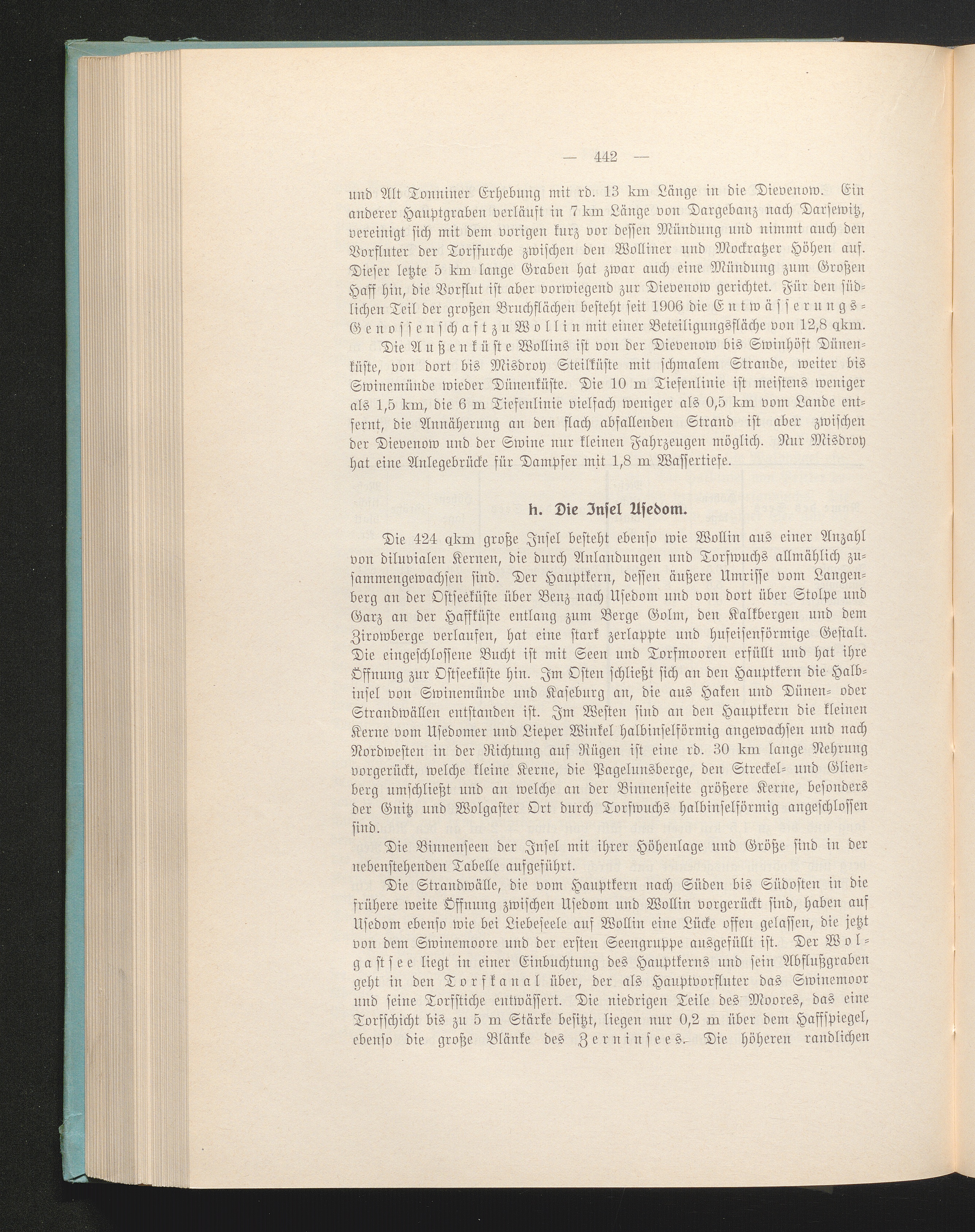 — 442 —

und Alt Tonniner Erhebung mit rd. 13 km Länge in die Dievenow. Ein anderer Hauptgraben verläuft in 7 km Länge von Dargebanz nach Darsewitz, vereinigt sich mit dem vorigen kurz vor dessen Mündung und nimmt auch den Vorfluter der Torffurche zwischen den Wolliner und Mockratzer Höhen auf. Dieser letzte 5 km lange Graben hat zwar auch eine Mündung zum Großen Haff hin, die Vorflut ist aber vorwiegend zur Dievenow gerichtet. Für den südlichen Teil der großen Bruchflächen besteht seit 1906 die Entwässerungs-Genossenschaft zu Wollin mit einer Beteiligungsfläche von 12,8 qkm.

Die Außenküste Wollins ist von der Dievenow bis Swinhöft Dünenküste, von dort bis Misdroy Steilküste mit schmalem Strande, weiter bis Swinemünde wieder Dünenküste. Die 10 m Tiefenlinie ist meistens weniger als 1,5 km, die 6 m Tiefenlinie vielfach weniger als 0,5 km vom Lande entfernt, die Annäherung an den flach abfallenden Strand ist aber zwischen der Dievenow und der Swine nur kleinen Fahrzeugen möglich. Nur Misdroy hat eine Anlegebrücke für Dampfer mit 1,8 m Wassertiefe.

h. Die Insel Usedom.

Die 424 qkm große Insel besteht ebenso wie Wollin aus einer Anzahl von diluvialen Kernen, die durch Anlandungen und Torfwuchs allmählich zusammengewachsen sind. Der Hauptkern, dessen äußere Umrisse vom Langenberg an der Ostseeküste über Benz nach Usedom und von dort über Stolpe und Garz an der Haffküste entlang zum Berge Golm, den Kalkbergen und dem Zirowberge verlaufen, hat eine stark zerlappte und hufeisenförmige Gestalt. Die eingeschlossene Bucht ist mit Seen und Torfmooren erfüllt und hat ihre Öffnung zur Ostseeküste hin. Im Osten schließt sich an den Hauptkern die Halbinsel von Swinemünde und Kaseburg an, die aus Haken und Dünen- oder Strandwällen entstanden ist. Im Westen sind an den Hauptkern die kleinen Kerne vom Usedomer und Lieper Winkel halbinselförmig angewachsen und nach Nordwesten in der Richtung auf Rügen ist eine rd. 30 km lange Nehrung vorgerückt, welche kleine Kerne, die Pagelunsberge, den Streckel- und Glienberg umschließt und an welche an der Binnenseite größere Kerne, besonders der Gnitz und Wolgaster Ort durch Torfwuchs halbinselförmig angeschlossen sind.

Die Binnenseen der Insel mit ihrer Höhenlage und Größe sind in der nebenstehenden Tabelle aufgeführt.

Die Strandwälle, die vom Hauptkern nach Süden bis Südosten in die frühere weite Öffnung zwischen Usedom und Wollin vorgerückt sind, haben auf Usedom ebenso wie bei Liebeseele auf Wollin eine Lücke offen gelassen, die jetzt von dem Swinemoore und der ersten Seengruppe ausgefüllt ist. Der Wolgastsee liegt in einer Einbuchtung des Hauptkerns und sein Abflußgraben geht in den Torfkanal über, der als Hauptvorfluter das Swinemoor und seine Torfstiche entwässert. Die niedrigen Teile des Moores, das eine Torfschicht bis zu 5 m Stärke besitzt, liegen nur 0,2 m über dem Haffspiegel, ebenso die große Blänke des Zerninsees. Die höheren randlichen